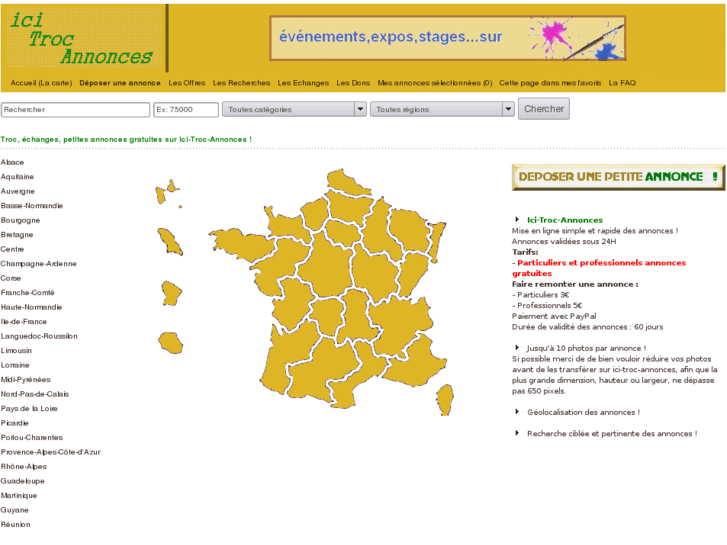 ici Troc Annonces

événements,expos,stages...sur

Accueil (La carte) Déposer une annonce Les Offres Les Recherches Les Echanges Les Dons Mes annonces sélectionnées (0) Cette page dans mes favoris La FAQ

Rechercher Ex: 75000 Toutes catégories Toutes régions Chercher

Troc, échanges, petites annonces gratuites sur Ici-Troc-Annonces !

Alsace
Aquitaine
Auvergne
Basse-Normandie
Bourgogne
Bretagne
Centre
Champagne-Ardenne
Corse
Franche-Comté
Haute-Normandie
Ile-de-France
Languedoc-Roussillon
Limousin
Lorraine
Midi-Pyrénées
Nord-Pas-de-Calais
Pays de la Loire
Picardie
Poitou-Charentes
Provence-Alpes-Côte-d'Azur
Rhône-Alpes
Guadeloupe
Martinique
Guyane
Réunion

DEPOSER UNE PETITE ANNONCE !

Ici-Troc-Annonces
Mise en ligne simple et rapide des annonces !
Annonces validées sous 24H
Tarifs:
- Particuliers et professionnels annonces gratuites
Faire remonter une annonce :
- Particuliers 3€
- Professionnels 5€
Paiement avec PayPal
Durée de validité des annonces : 60 jours

Jusqu'à 10 photos par annonce !
Si possible merci de de bien vouloir réduire vos photos avant de les transférer sur ici-troc-annonces, afin que la plus grande dimension, hauteur ou largeur, ne dépasse pas 650 pixels.

Géolocalisation des annonces !

Recherche ciblée et pertinente des annonces !